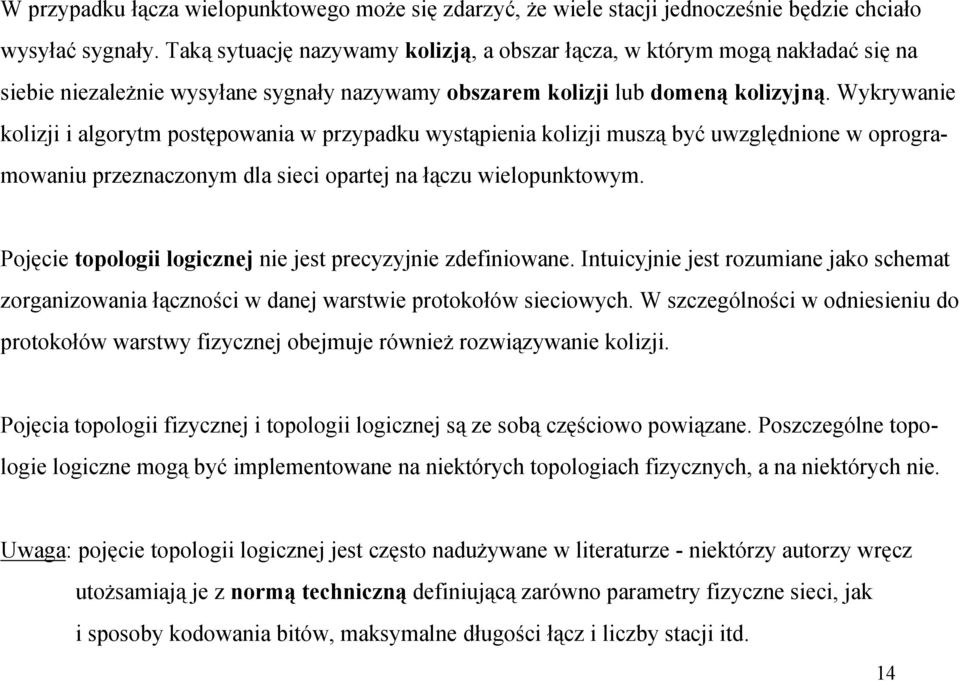 W przypadku łącza wielopunktowego może się zdarzyć, że wiele stacji jednocześnie będzie chciało wysyłać sygnały. Taką sytuację nazywamy kolizją, a obszar łącza, w którym mogą nakładać się na siebie niezależnie wysyłane sygnały nazywamy obszarem kolizji lub domeną kolizyjną. Wykrywanie kolizji i algorytm postępowania w przypadku wystąpienia kolizji muszą być uwzględnione w oprogramowaniu przeznaczonym dla sieci opartej na łączu wielopunktowym.

Pojęcie topologii logicznej nie jest precyzyjnie zdefiniowane. Intuicyjnie jest rozumiane jako schemat zorganizowania łączności w danej warstwie protokołów sieciowych. W szczególności w odniesieniu do protokołów warstwy fizycznej obejmuje również rozwiązywanie kolizji.

Pojęcia topologii fizycznej i topologii logicznej są ze sobą częściowo powiązane. Poszczególne topologie logiczne mogą być implementowane na niektórych topologiach fizycznych, a na niektórych nie.

Uwaga: pojęcie topologii logicznej jest często nadużywane w literaturze - niektórzy autorzy wręcz utożsamiają je z normą techniczną definiującą zarówno parametry fizyczne sieci, jak i sposoby kodowania bitów, maksymalne długości łącz i liczby stacji itd.

14